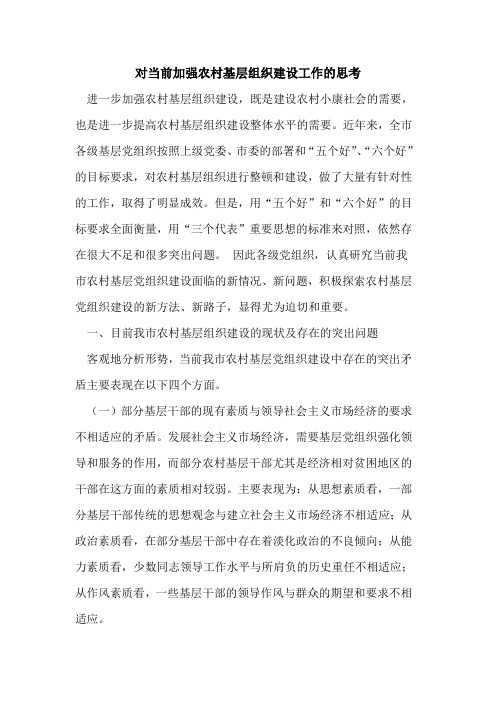 对当前加强农村基层组织建设工作的思考

进一步加强农村基层组织建设，既是建设农村小康社会的需要，也是进一步提高农村基层组织建设整体水平的需要。近年来，全市各级基层党组织按照上级党委、市委的部署和“五个好”、“六个好”的目标要求，对农村基层组织进行整顿和建设，做了大量有针对性的工作，取得了明显成效。但是，用“五个好”和“六个好”的目标要求全面衡量，用“三个代表”重要思想的标准来对照，依然存在很大不足和很多突出问题。 因此各级党组织，认真研究当前我市农村基层党组织建设面临的新情况、新问题，积极探索农村基层党组织建设的新方法、新路子，显得尤为迫切和重要。

一、目前我市农村基层组织建设的现状及存在的突出问题

客观地分析形势，当前我市农村基层党组织建设中存在的突出矛盾主要表现在以下四个方面。

（一）部分基层干部的现有素质与领导社会主义市场经济的要求不相适应的矛盾。发展社会主义市场经济，需要基层党组织强化领导和服务的作用，而部分农村基层干部尤其是经济相对贫困地区的干部在这方面的素质相对较弱。主要表现为：从思想素质看，一部分基层干部传统的思想观念与建立社会主义市场经济不相适应；从政治素质看，在部分基层干部中存在着淡化政治的不良倾向；从能力素质看，少数同志领导工作水平与所肩负的历史重任不相适应；从作风素质看，一些基层干部的领导作风与群众的期望和要求不相适应。